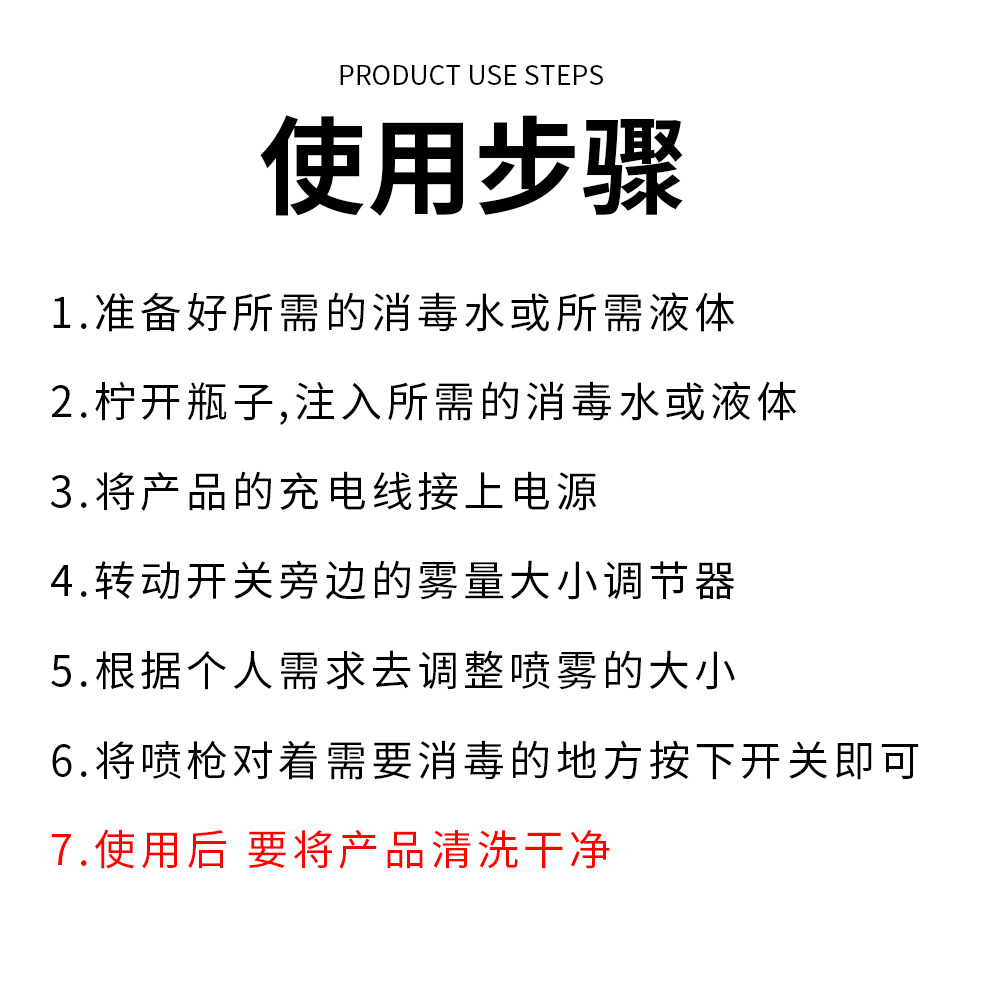 PRODUCT USE STEPS

使用步骤

1.准备好所需的消毒水或所需液体

2.柠开瓶子,注入所需的消毒水或液体

3.将产品的充电线接上电源

4.转动开关旁边的雾量大小调节器

5.根据个人需求去调整喷雾的大小

6.将喷枪对着需要消毒的地方按下开关即可

7.使用后 要将产品清洗干净